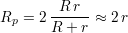 $R_p = 2\,\frac{R\,r}{R+r} \approx 2\,r$